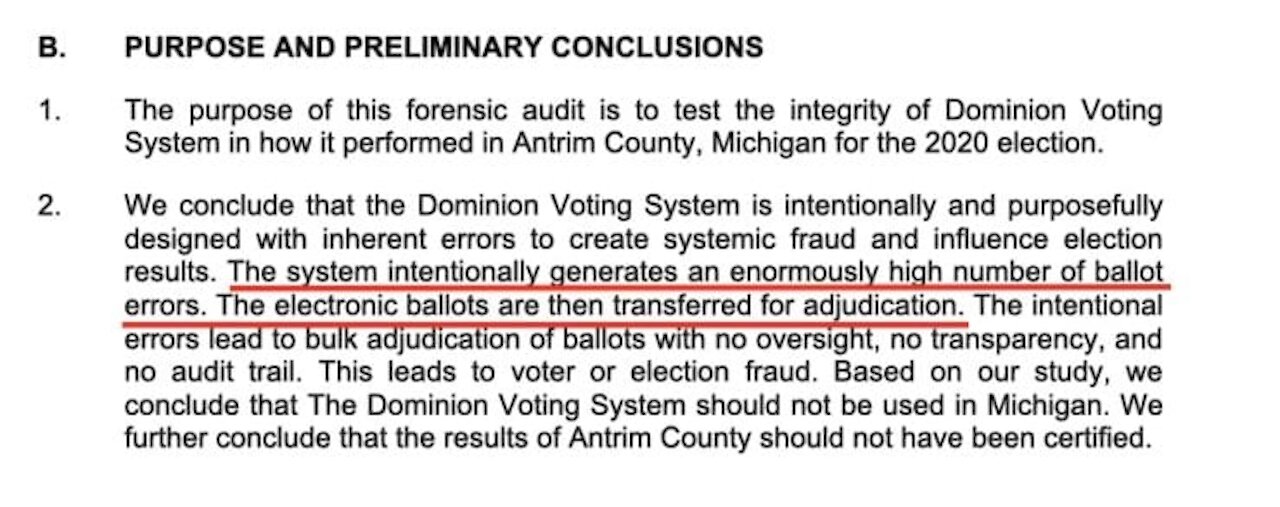 B. PURPOSE AND PRELIMINARY CONCLUSIONS

1. The purpose of this forensic audit is to test the integrity of Dominion Voting System in how it performed in Antrim County, Michigan for the 2020 election.

2. We conclude that the Dominion Voting System is intentionally and purposefully designed with inherent errors to create systemic fraud and influence election results. The system intentionally generates an enormously high number of ballot errors. The electronic ballots are then transferred for adjudication. The intentional errors lead to bulk adjudication of ballots with no oversight, no transparency, and no audit trail. This leads to voter or election fraud. Based on our study, we conclude that The Dominion Voting System should not be used in Michigan. We further conclude that the results of Antrim County should not have been certified.